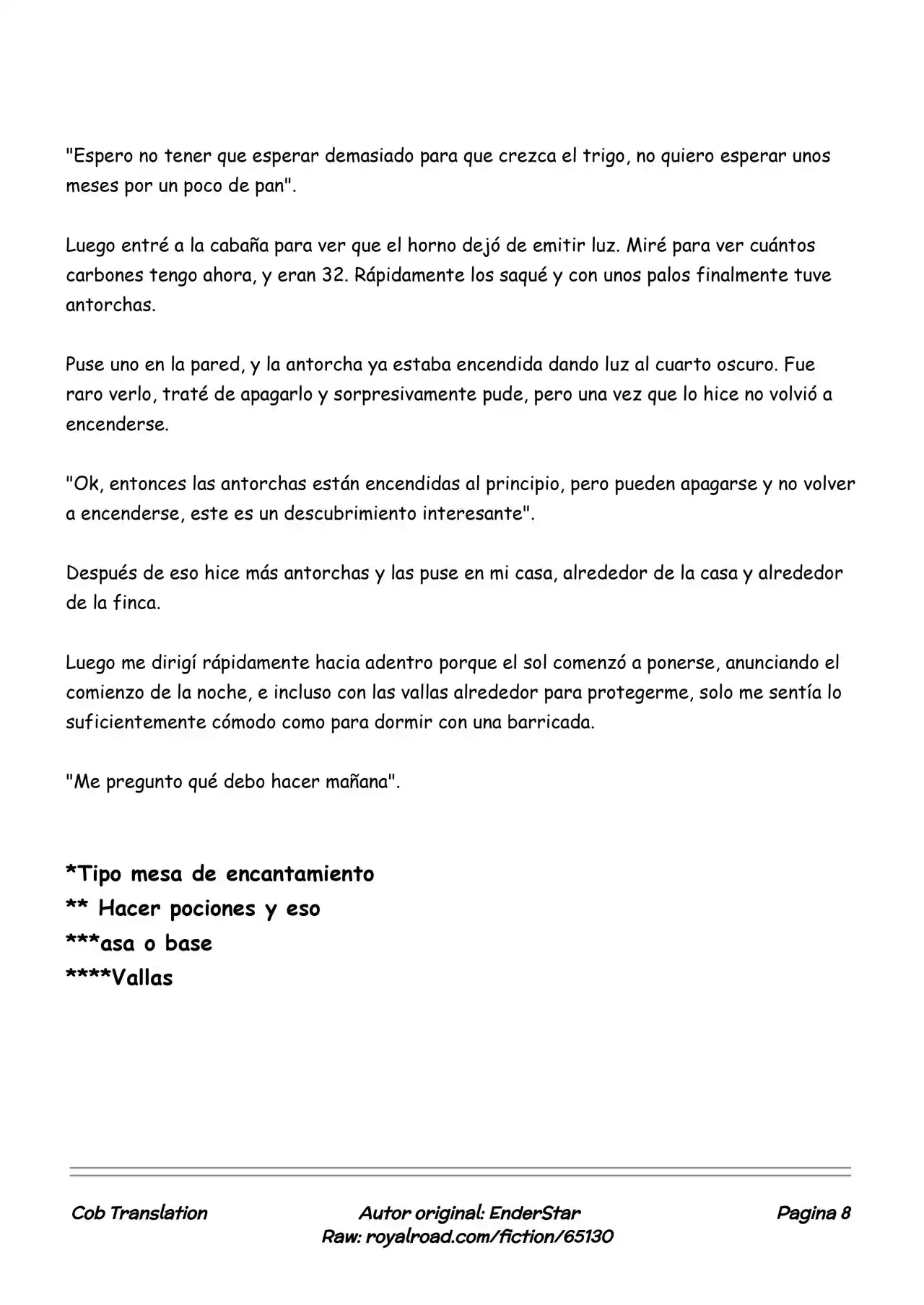 "Espero no tener que esperar demasiado para que crezca el trigo, no quiero esperar unos meses por un poco de pan".

Luego entré a la cabaña para ver que el horno dejó de emitir luz. Miré para ver cuántos carbones tengo ahora, y eran 32. Rápidamente los saqué y con unos palos finalmente tuve antorchas.

Puse uno en la pared, y la antorcha ya estaba encendida dando luz al cuarto oscuro. Fue raro verlo, traté de apagarlo y sorpresivamente pude, pero una vez que lo hice no volvió a encenderse.

"Ok, entonces las antorchas están encendidas al principio, pero pueden apagarse y no volver a encenderse, este es un descubrimiento interesante".

Después de eso hice más antorchas y las puse en mi casa, alrededor de la casa y alrededor de la finca.

Luego me dirigí rápidamente hacia adentro porque el sol comenzó a ponerse, anunciando el comienzo de la noche, e incluso con las vallas alrededor para protegerme, solo me sentía lo suficientemente cómodo como para dormir con una barricada.

"Me pregunto qué debo hacer mañana".

*Tipo mesa de encantamiento
** Hacer pociones y eso
***asa o base
****Vallas

Cob Translation
Autor original: EnderStar
Raw: royalroad.com/fiction/65130
Pagina 8